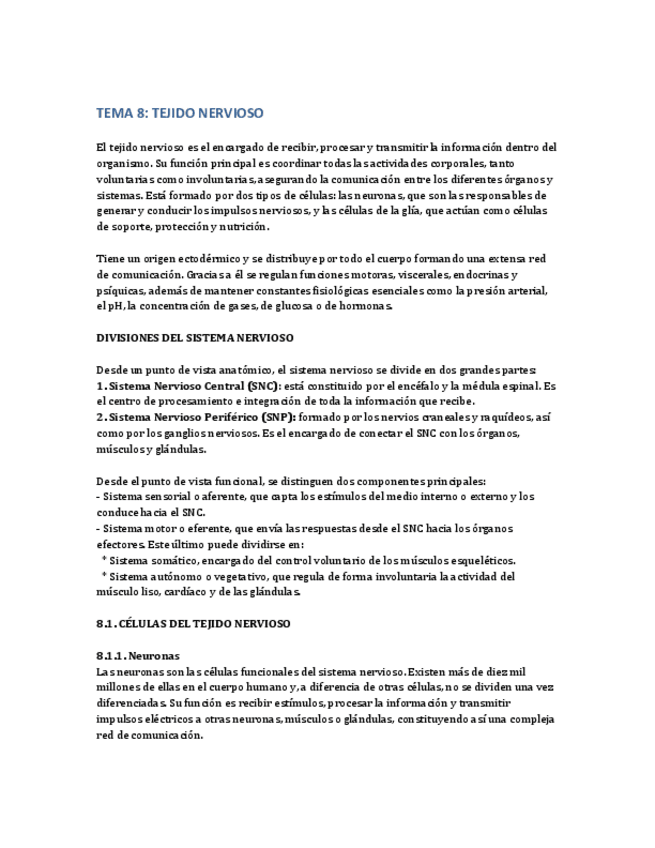 TEMA 8: TEJIDO NERVIOSO

El tejido nervioso es el encargado de recibir, procesar y transmitir la información dentro del organismo. Su función principal es coordinar todas las actividades corporales, tanto voluntarias como involuntarias, asegurando la comunicación entre los diferentes órganos y sistemas. Está formado por dos tipos de células: las neuronas, que son las responsables de generar y conducir los impulsos nerviosos, y las células de la glía, que actúan como células de soporte, protección y nutrición.

Tiene un origen ectodérmico y se distribuye por todo el cuerpo formando una extensa red de comunicación. Gracias a él se regulan funciones motoras, viscerales, endocrinas y psíquicas, además de mantener constantes fisiológicas esenciales como la presión arterial, el pH, la concentración de gases, de glucosa o de hormonas.

DIVISIONES DEL SISTEMA NERVIOSO

Desde un punto de vista anatómico, el sistema nervioso se divide en dos grandes partes:
1. Sistema Nervioso Central (SNC): está constituido por el encéfalo y la médula espinal. Es el centro de procesamiento e integración de toda la información que recibe.
2. Sistema Nervioso Periférico (SNP): formado por los nervios craneales y raquídeos, así como por los ganglios nerviosos. Es el encargado de conectar el SNC con los órganos, músculos y glándulas.

Desde el punto de vista funcional, se distinguen dos componentes principales:
- Sistema sensorial o aferente, que capta los estímulos del medio interno o externo y los conduce hacia el SNC.
- Sistema motor o eferente, que envía las respuestas desde el SNC hacia los órganos efectores. Este último puede dividirse en:
* Sistema somático, encargado del control voluntario de los músculos esqueléticos.
* Sistema autónomo o vegetativo, que regula de forma involuntaria la actividad del músculo liso, cardíaco y de las glándulas.

8.1. CÉLULAS DEL TEJIDO NERVIOSO

8.1.1. Neuronas
Las neuronas son las células funcionales del sistema nervioso. Existen más de diez mil millones de ellas en el cuerpo humano y, a diferencia de otras células, no se dividen una vez diferenciadas. Su función es recibir estímulos, procesar la información y transmitir impulsos eléctricos a otras neuronas, músculos o glándulas, constituyendo así una compleja red de comunicación.